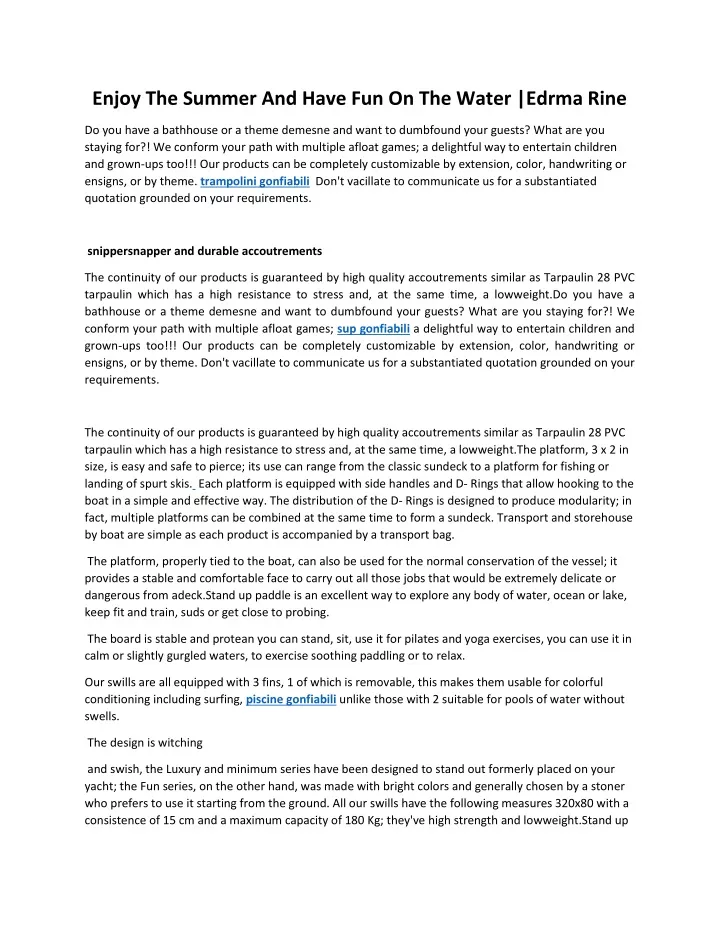 Enjoy The Summer And Have Fun On The Water |Edrma Rine

Do you have a bathhouse or a theme demesne and want to dumbfound your guests? What are you staying for?! We conform your path with multiple afloat games; a delightful way to entertain children and grown-ups too!!! Our products can be completely customizable by extension, color, handwriting or ensigns, or by theme. trampolini gonfiabili Don't vacillate to communicate us for a substantiated quotation grounded on your requirements.

snippersnapper and durable accoutrements

The continuity of our products is guaranteed by high quality accoutrements similar as Tarpaulin 28 PVC tarpaulin which has a high resistance to stress and, at the same time, a lowweight.Do you have a bathhouse or a theme demesne and want to dumbfound your guests? What are you staying for?! We conform your path with multiple afloat games; sup gonfiabili a delightful way to entertain children and grown-ups too!!! Our products can be completely customizable by extension, color, handwriting or ensigns, or by theme. Don't vacillate to communicate us for a substantiated quotation grounded on your requirements.

The continuity of our products is guaranteed by high quality accoutrements similar as Tarpaulin 28 PVC tarpaulin which has a high resistance to stress and, at the same time, a lowweight.The platform, 3 x 2 in size, is easy and safe to pierce; its use can range from the classic sundeck to a platform for fishing or landing of spurt skis. Each platform is equipped with side handles and D- Rings that allow hooking to the boat in a simple and effective way. The distribution of the D- Rings is designed to produce modularity; in fact, multiple platforms can be combined at the same time to form a sundeck. Transport and storehouse by boat are simple as each product is accompanied by a transport bag.

The platform, properly tied to the boat, can also be used for the normal conservation of the vessel; it provides a stable and comfortable face to carry out all those jobs that would be extremely delicate or dangerous from adeck.Stand up paddle is an excellent way to explore any body of water, ocean or lake, keep fit and train, suds or get close to probing.

The board is stable and protean you can stand, sit, use it for pilates and yoga exercises, you can use it in calm or slightly gurgled waters, to exercise soothing paddling or to relax.

Our swills are all equipped with 3 fins, 1 of which is removable, this makes them usable for colorful conditioning including surfing, piscine gonfiabili unlike those with 2 suitable for pools of water without swells.

The design is witching

and swish, the Luxury and minimum series have been designed to stand out formerly placed on your yacht; the Fun series, on the other hand, was made with bright colors and generally chosen by a stoner who prefers to use it starting from the ground. All our swills have the following measures 320x80 with a consistence of 15 cm and a maximum capacity of 180 Kg; they've high strength and lowweight.Stand up